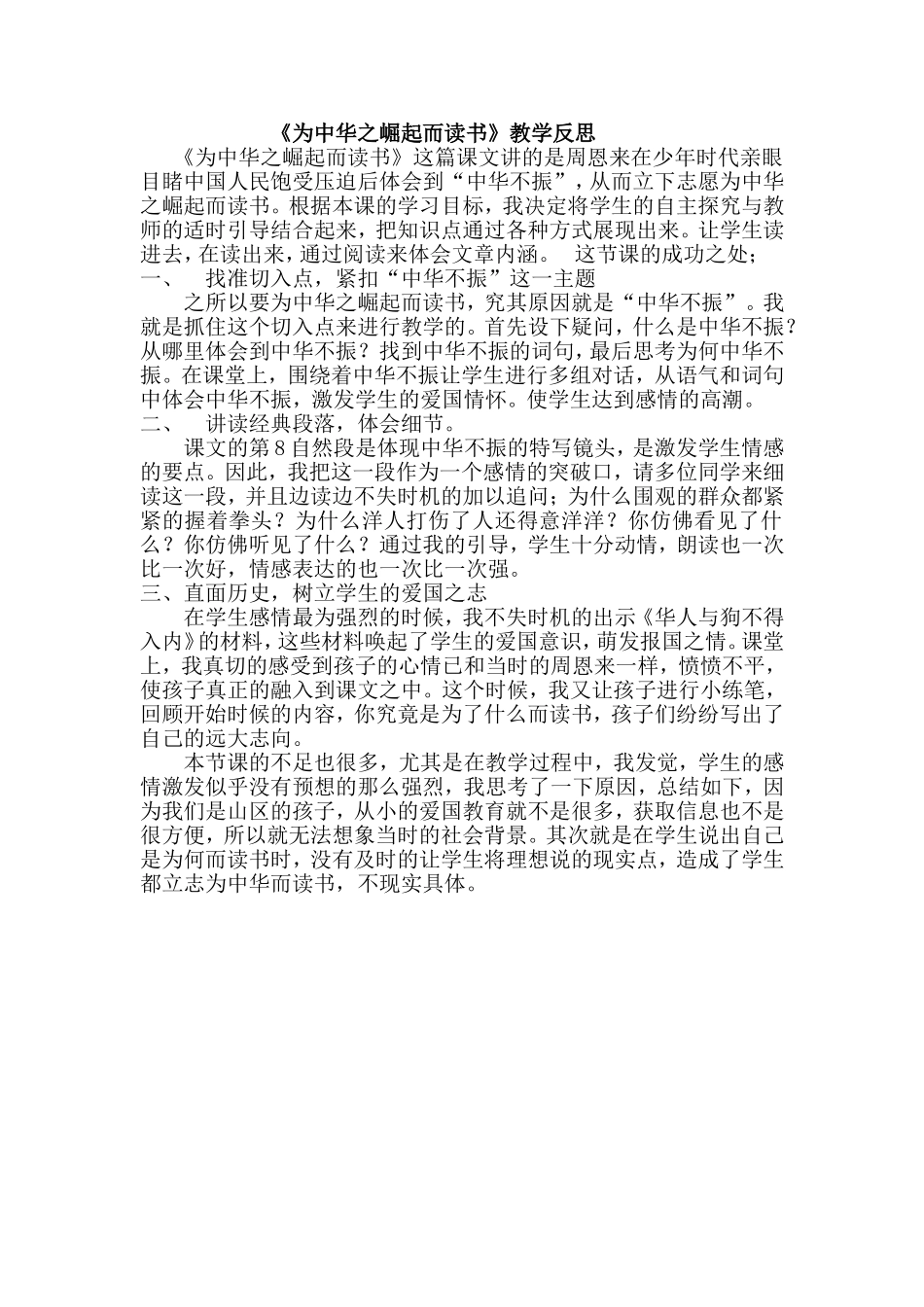 《为中华之崛起而读书》教学反思

《为中华之崛起而读书》这篇课文讲的是周恩来在少年时代亲眼目睹中国人民饱受压迫后体会到“中华不振”，从而立下志愿为中华之崛起而读书。根据本课的学习目标，我决定将学生的自主探究与教师的适时引导结合起来，把知识点通过各种方式展现出来。让学生读进去，在读出来，通过阅读来体会文章内涵。 这节课的成功之处；

一、 找准切入点，紧扣“中华不振”这一主题

之所以要为中华之崛起而读书，究其原因就是“中华不振”。我就是抓住这个切入点来进行教学的。首先设下疑问，什么是中华不振？从哪里体会到中华不振？找到中华不振的词句，最后思考为何中华不振。在课堂上，围绕着中华不振让学生进行多组对话，从语气和词句中体会中华不振，激发学生的爱国情怀。使学生达到感情的高潮。

二、 讲读经典段落，体会细节。

课文的第8自然段是体现中华不振的特写镜头，是激发学生情感的要点。因此，我把这一段作为一个感情的突破口，请多位同学来细读这一段，并且边读边不失时机的加以追问；为什么围观的群众都紧紧的握着拳头？为什么洋人打伤了人还得意洋洋？你仿佛看见了什么？你仿佛听见了什么？通过我的引导，学生十分动情，朗读也一次比一次好，情感表达的也一次比一次强。

三、直面历史，树立学生的爱国之志

在学生感情最为强烈的时候，我不失时机的出示《华人与狗不得入内》的材料，这些材料唤起了学生的爱国意识，萌发报国之情。课堂上，我真切的感受到孩子的心情已和当时的周恩来一样，愤愤不平，使孩子真正的融入到课文之中。这个时候，我又让孩子进行小练笔，回顾开始时候的内容，你究竟是为了什么而读书，孩子们纷纷写出了自己的远大志向。

本节课的不足也很多，尤其是在教学过程中，我发觉，学生的感情激发似乎没有预想的那么强烈，我思考了一下原因，总结如下，因为我们是山区的孩子，从小的爱国教育就不是很多，获取信息也不是很方便，所以就无法想象当时的社会背景。其次就是在学生说出自己是为何而读书时，没有及时的让学生将理想说的现实点，造成了学生都立志为中华而读书，不现实具体。